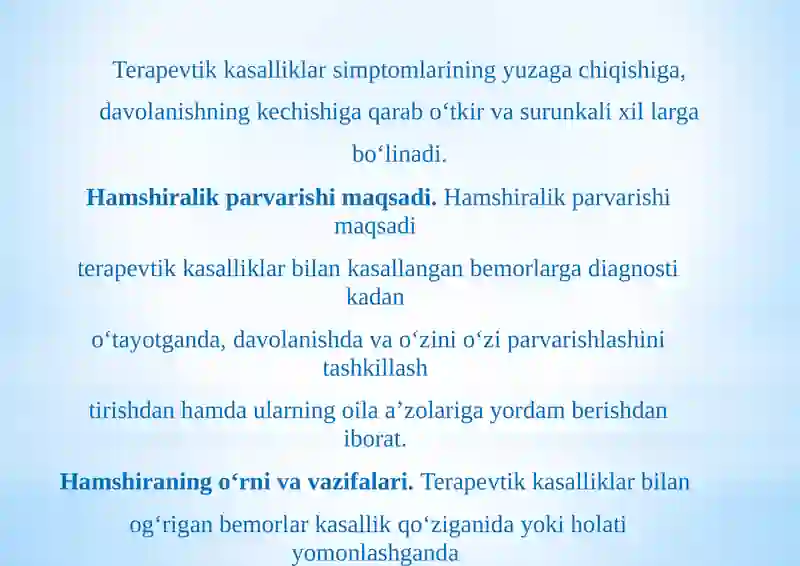 Terapevtik kasalliklar simptomlarining yuzaga chiqishiga, davolanishning kechishiga qarab o‘tkir va surunkali xil larga bo‘linadi.

**Hamshiralik parvarishi maqsadi.** Hamshiralik parvarishi maqsadi

terapevtik kasalliklar bilan kasallangan bemorlarga diagnosti kadan

o‘tayotganda, davolanishda va o‘zini o‘zi parvarishlashini tashkillash

tirishdan hamda ularning oila a’zolariga yordam berishdan iborat.

**Hamshiraning o‘rni va vazifalari.** Terapevtik kasalliklar bilan

og‘rigan bemorlar kasallik qo‘ziganida yoki holati yomonlashganda